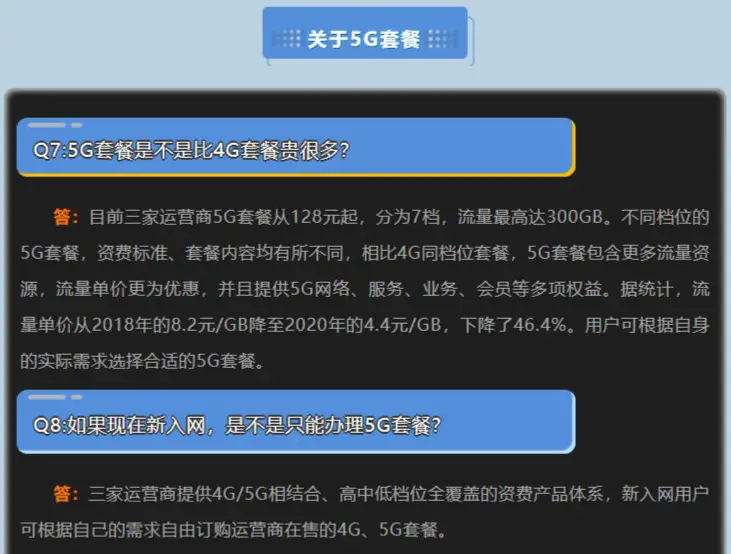 关于5G套餐

Q7:5G套餐是不是比4G套餐贵很多?

答：目前三家运营商5G套餐从128元起，分为7档，流量最高达300GB。不同档位的5G套餐，资费标准、套餐内容均有所不同，相比4G同档位套餐，5G套餐包含更多流量资源，流量单价更为优惠，并且提供5G网络、服务、业务、会员等多项权益。据统计，流量单价从2018年的8.2元/GB降至2020年的4.4元/GB，下降了46.4%。用户可根据自身的实际需求选择合适的5G套餐。

Q8:如果现在新入网，是不是只能办理5G套餐?

答：三家运营商提供4G/5G相结合、高中低档位全覆盖的资费产品体系，新入网用户可根据自己的需求自由订购运营商在售的4G、5G套餐。